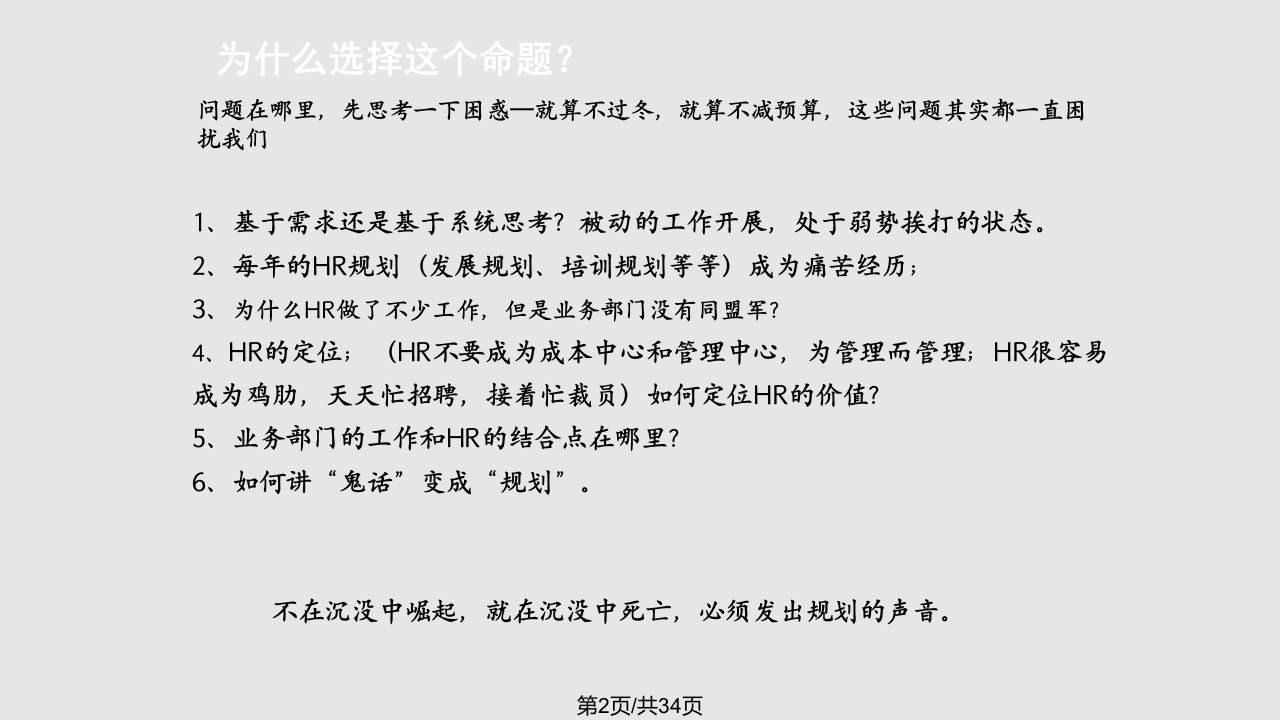 为什么选择这个命题？

问题在哪里，先思考一下困惑—就算不过冬，就算不减预算，这些问题其实都一直困扰我们

1、基于需求还是基于系统思考？被动的工作开展，处于弱势挨打的状态。
2、每年的HR规划（发展规划、培训规划等等）成为痛苦经历；
3、为什么HR做了不少工作，但是业务部门没有同盟军？
4、HR的定位；（HR不要成为成本中心和管理中心，为管理而管理；HR很容易成为鸡肋，天天忙招聘，接着忙裁员）如何定位HR的价值？
5、业务部门的工作和HR的结合点在哪里？
6、如何讲“鬼话”变成“规划”。

不在沉没中崛起，就在沉没中死亡，必须发出规划的声音。

第2页/共34页